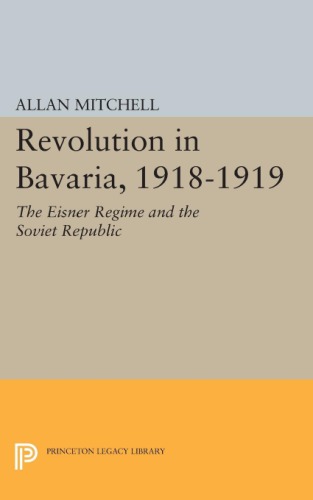 ALLAN MITCHELL

Revolution in Bavaria, 1918-1919

The Eisner Regime and the Soviet Republic

PRINCETON LEGACY LIBRARY